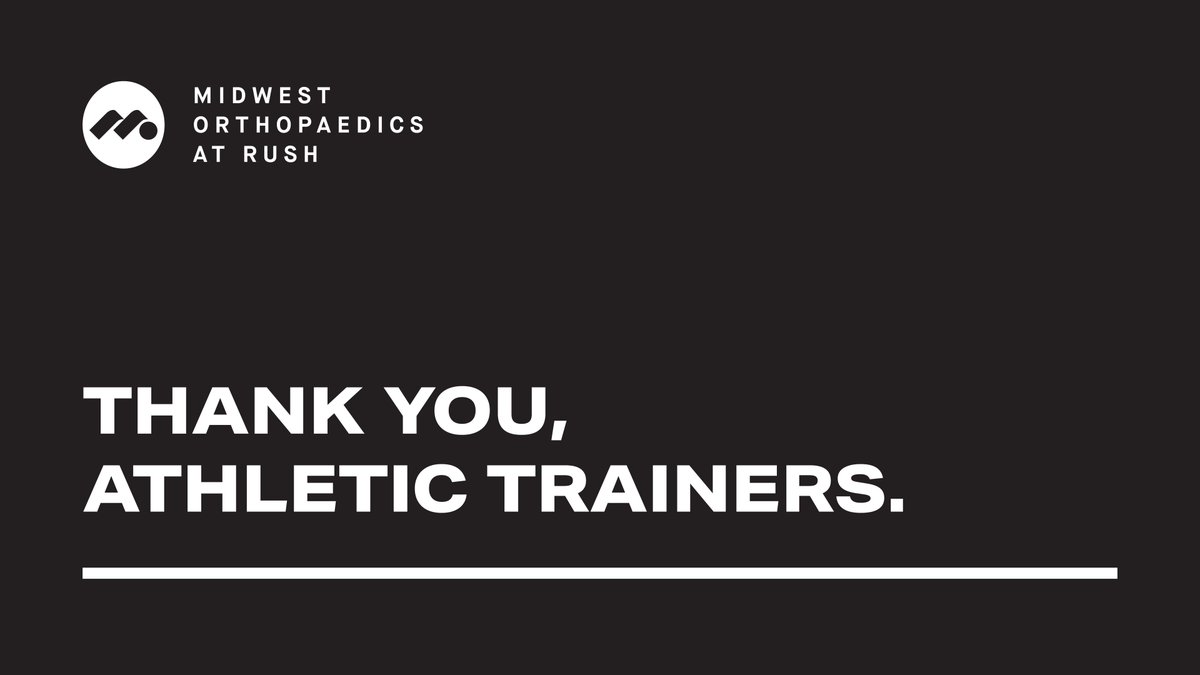 MIDWEST
ORTHOPAEDICS
AT RUSH

THANK YOU,
ATHLETIC TRAINERS.